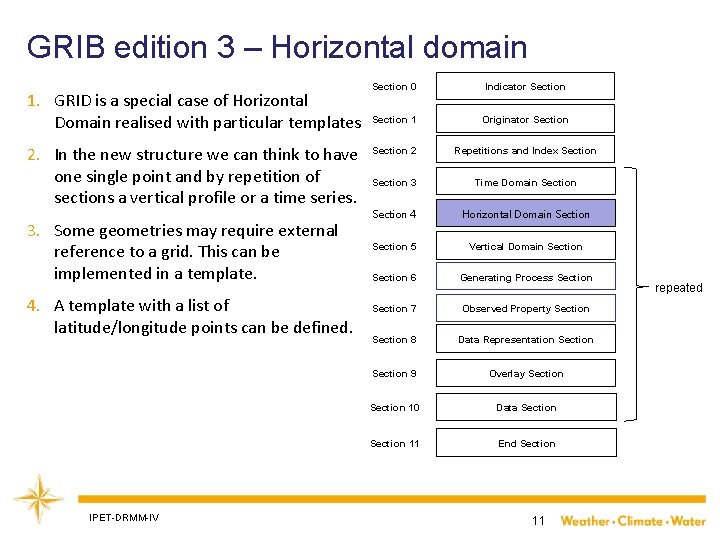 GRIB edition 3 – Horizontal domain

1. GRID is a special case of Horizontal Domain realised with particular templates

2. In the new structure we can think to have one single point and by repetition of sections a vertical profile or a time series.

3. Some geometries may require external reference to a grid. This can be implemented in a template.

4. A template with a list of latitude/longitude points can be defined.

Section 0 Indicator Section
Section 1 Originator Section
Section 2 Repetitions and Index Section
Section 3 Time Domain Section
Section 4 Horizontal Domain Section
Section 5 Vertical Domain Section
Section 6 Generating Process Section
Section 7 Observed Property Section
Section 8 Data Representation Section
Section 9 Overlay Section
Section 10 Data Section
Section 11 End Section

repeated

IPET-DRMM-IV

11 Weather • Climate • Water